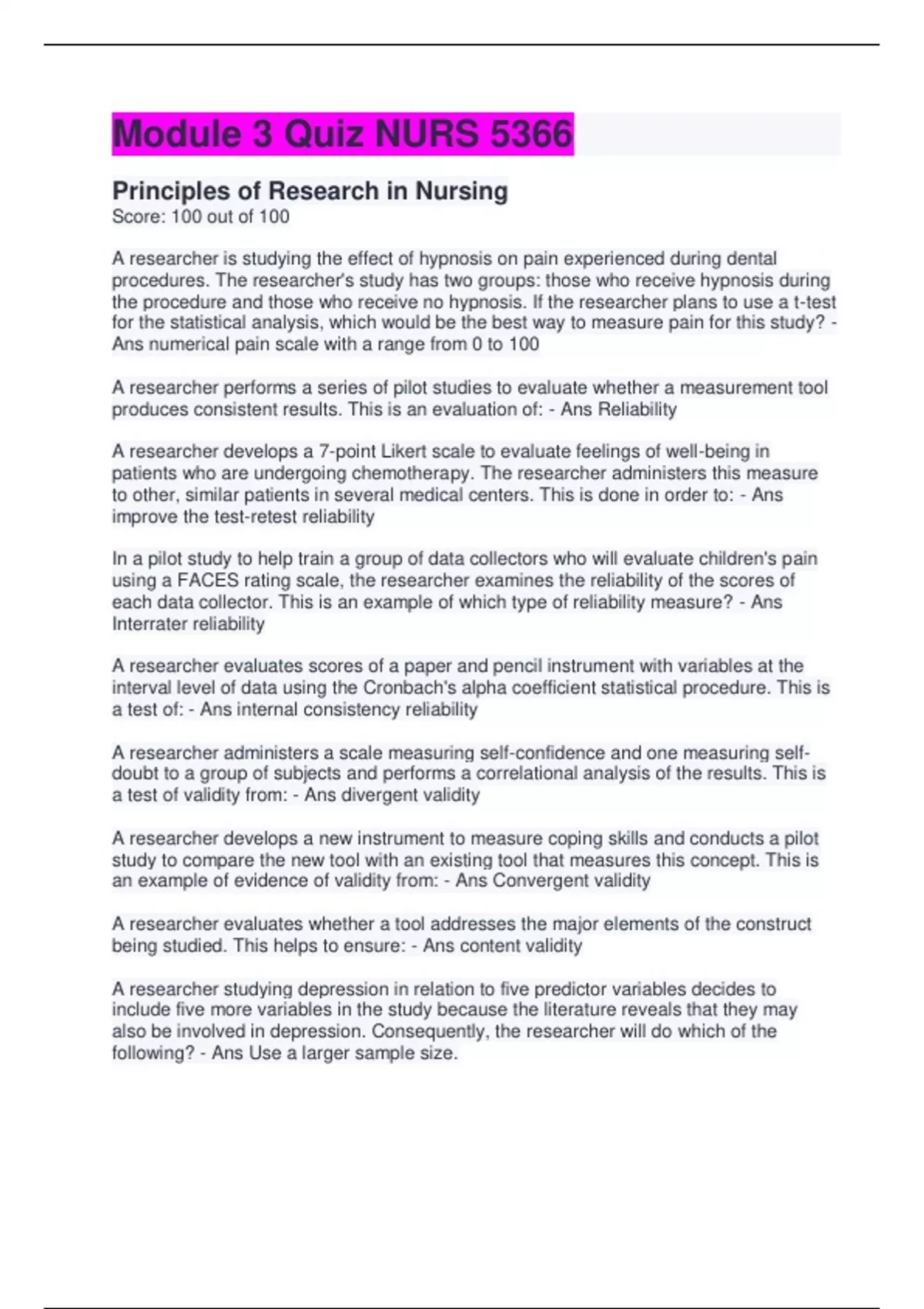 Module 3 Quiz NURS 5366

Principles of Research in Nursing
Score: 100 out of 100

A researcher is studying the effect of hypnosis on pain experienced during dental procedures. The researcher's study has two groups: those who receive hypnosis during the procedure and those who receive no hypnosis. If the researcher plans to use a t-test for the statistical analysis, which would be the best way to measure pain for this study? - Ans numerical pain scale with a range from 0 to 100

A researcher performs a series of pilot studies to evaluate whether a measurement tool produces consistent results. This is an evaluation of: - Ans Reliability

A researcher develops a 7-point Likert scale to evaluate feelings of well-being in patients who are undergoing chemotherapy. The researcher administers this measure to other, similar patients in several medical centers. This is done in order to: - Ans improve the test-retest reliability

In a pilot study to help train a group of data collectors who will evaluate children's pain using a FACES rating scale, the researcher examines the reliability of the scores of each data collector. This is an example of which type of reliability measure? - Ans Interrater reliability

A researcher evaluates scores of a paper and pencil instrument with variables at the interval level of data using the Cronbach's alpha coefficient statistical procedure. This is a test of: - Ans internal consistency reliability

A researcher administers a scale measuring self-confidence and one measuring self-doubt to a group of subjects and performs a correlational analysis of the results. This is a test of validity from: - Ans divergent validity

A researcher develops a new instrument to measure coping skills and conducts a pilot study to compare the new tool with an existing tool that measures this concept. This is an example of evidence of validity from: - Ans Convergent validity

A researcher evaluates whether a tool addresses the major elements of the construct being studied. This helps to ensure: - Ans content validity

A researcher studying depression in relation to five predictor variables decides to include five more variables in the study because the literature reveals that they may also be involved in depression. Consequently, the researcher will do which of the following? - Ans Use a larger sample size.